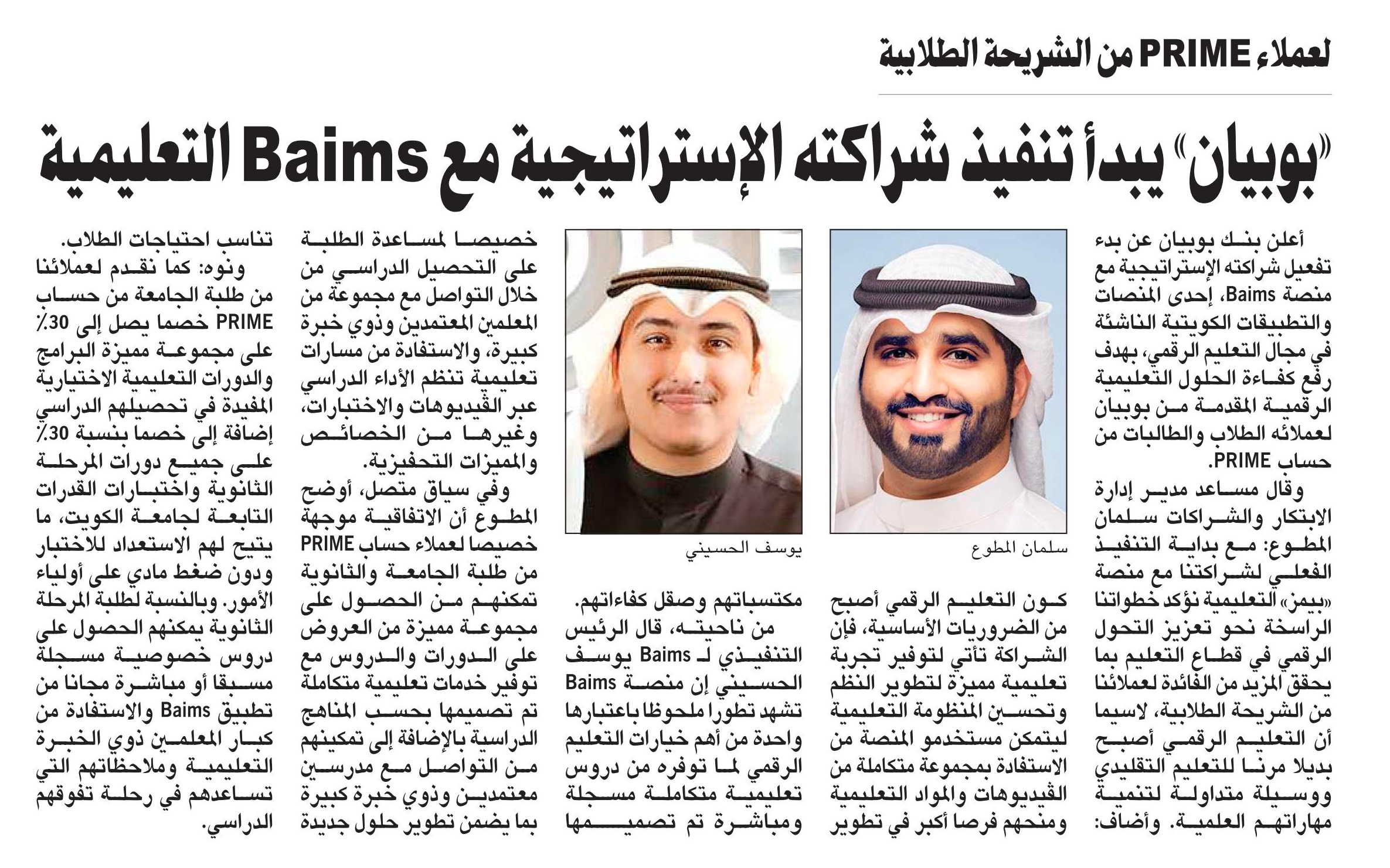 لعملاء PRIME من الشريحة الطلابية

«بوبيان» يبدأ تنفيذ شراكته الإستراتيجية مع Baims التعليمية

أعلن بنك بوبيان عن بدء تفعيل شراكته الإستراتيجية مع منصة Baims، إحدى المنصات والتطبيقات الكويتية الناشئة في مجال التعليم الرقمي، بهدف رفع كفاءة الحلول التعليمية الرقمية المقدمة من بوبيان لعملائه الطلاب والطالبات من حساب PRIME.

وقال مساعد مدير إدارة الابتكار والشراكات سلمان المطوع: مع بداية التنفيذ الفعلي لشراكتنا مع منصة «بيمز» التعليمية نؤكد خطواتنا الراسخة نحو تعزيز التحول الرقمي في قطاع التعليم بما يحقق المزيد من الفائدة لعملائنا من الشريحة الطلابية، لاسيما أن التعليم الرقمي أصبح بديلا مرنا للتعليم التقليدي ووسيلة متداولة لتنمية مهاراتهم العلمية. وأضاف:

سلمان المطوع

كون التعليم الرقمي أصبح من الضروريات الأساسية، فإن الشراكة تأتي لتوفير تجربة تعليمية مميزة لتطوير النظم وتحسين المنظومة التعليمية ليتمكن مستخدمو المنصة من الاستفادة بمجموعة متكاملة من الفيديوهات والمواد التعليمية ومنحهم فرصا أكبر في تطوير

يوسف الحسيني

مكتسباتهم وصقل كفاءاتهم.

من ناحيته، قال الرئيس التنفيذي لـ Baims يوسف الحسيني إن منصة Baims تشهد تطورا ملحوظا باعتبارها واحدة من أهم خيارات التعليم الرقمي لما توفره من دروس تعليمية متكاملة مسجلة ومباشرة تم تصميمها

خصيصا لمساعدة الطلبة على التحصيل الدراسي من خلال التواصل مع مجموعة من المعلمين المعتمدين وذوي خبرة كبيرة، والاستفادة من مسارات تعليمية تنظم الأداء الدراسي عبر الفيديوهات والاختبارات، وغيرها من الخصائص والمميزات التحفيزية.

وفي سياق متصل، أوضح المطوع أن الاتفاقية موجهة خصيصا لعملاء حساب PRIME من طلبة الجامعة والثانوية تمكنهم من الحصول على مجموعة مميزة من العروض على الدورات والدروس مع توفير خدمات تعليمية متكاملة تم تصميمها بحسب المناهج الدراسية بالإضافة إلى تمكينهم من التواصل مع مدرسين معتمدين وذوي خبرة كبيرة بما يضمن تطوير حلول جديدة

تناسب احتياجات الطلاب.

ونوه: كما نقدم لعملائنا من طلبة الجامعة من حساب PRIME خصما يصل إلى 30٪ على مجموعة مميزة البرامج والدورات التعليمية الاختيارية المفيدة في تحصيلهم الدراسي إضافة إلى خصما بنسبة 30٪ على جميع دورات المرحلة الثانوية واختبارات القدرات التابعة لجامعة الكويت، ما يتيح لهم الاستعداد للاختبار ودون ضغط مادي على أولياء الأمور. وبالنسبة لطلبة المرحلة الثانوية يمكنهم الحصول على دروس خصوصية مسجلة مسبقا أو مباشرة مجانا من تطبيق Baims والاستفادة من كبار المعلمين ذوي الخبرة التعليمية وملاحظاتهم التي تساعدهم في رحلة تفوقهم الدراسي.